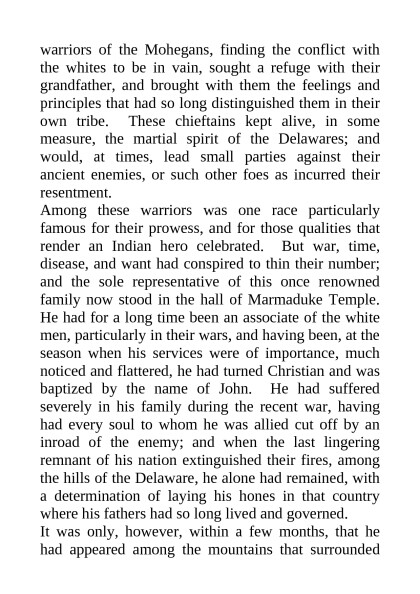 warriors of the Mohegans, finding the conflict with the whites to be in vain, sought a refuge with their grandfather, and brought with them the feelings and principles that had so long distinguished them in their own tribe. These chieftains kept alive, in some measure, the martial spirit of the Delawares; and would, at times, lead small parties against their ancient enemies, or such other foes as incurred their resentment.

Among these warriors was one race particularly famous for their prowess, and for those qualities that render an Indian hero celebrated. But war, time, disease, and want had conspired to thin their number; and the sole representative of this once renowned family now stood in the hall of Marmaduke Temple. He had for a long time been an associate of the white men, particularly in their wars, and having been, at the season when his services were of importance, much noticed and flattered, he had turned Christian and was baptized by the name of John. He had suffered severely in his family during the recent war, having had every soul to whom he was allied cut off by an inroad of the enemy; and when the last lingering remnant of his nation extinguished their fires, among the hills of the Delaware, he alone had remained, with a determination of laying his hones in that country where his fathers had so long lived and governed.

It was only, however, within a few months, that he had appeared among the mountains that surrounded